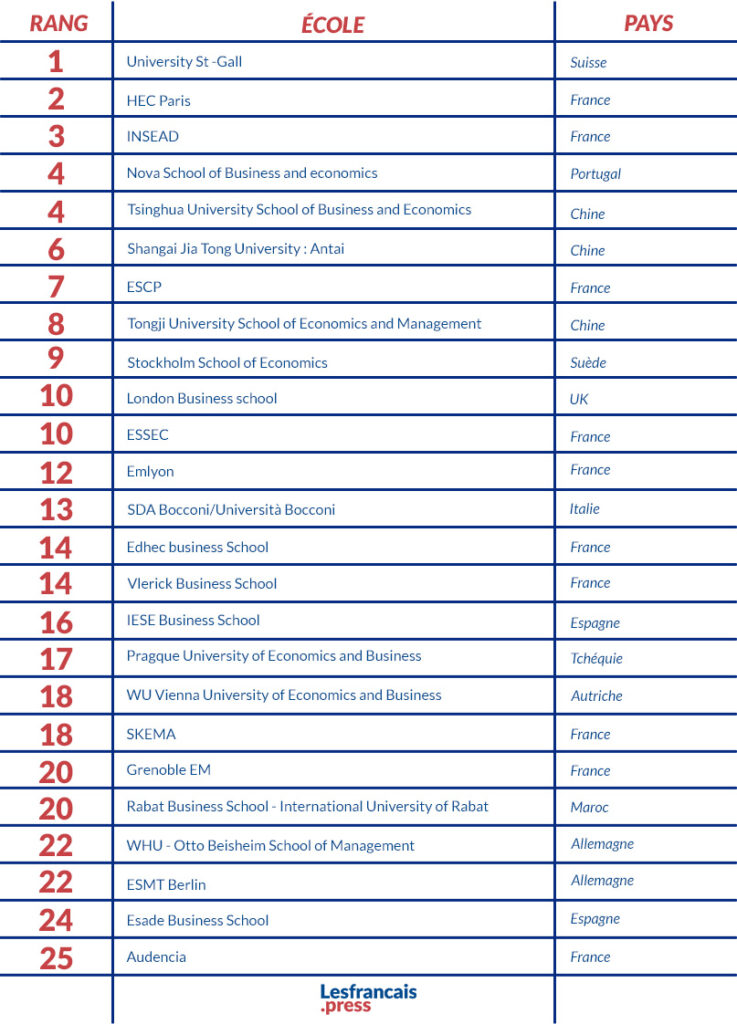 | RANG | ÉCOLE | PAYS |
|---|---|---|
| 1 | University St -Gall | Suisse |
| 2 | HEC Paris | France |
| 3 | INSEAD | France |
| 4 | Nova School of Business and economics | Portugal |
| 4 | Tsinghua University School of Business and Economics | Chine |
| 6 | Shangai Jia Tong University : Antai | Chine |
| 7 | ESCP | France |
| 8 | Tongji University School of Economics and Management | Chine |
| 9 | Stockholm School of Economics | Suède |
| 10 | London Business school | UK |
| 10 | ESSEC | France |
| 12 | Emlyon | France |
| 13 | SDA Bocconi/Università Bocconi | Italie |
| 14 | Edhec business School | France |
| 14 | Vlerick Business School | France |
| 16 | IESE Business School | Espagne |
| 17 | Pragque University of Economics and Business | Tchéquie |
| 18 | WU Vienna University of Economics and Business | Autriche |
| 18 | SKEMA | France |
| 20 | Grenoble EM | France |
| 20 | Rabat Business School - International University of Rabat | Maroc |
| 22 | WHU - Otto Beisheim School of Management | Allemagne |
| 22 | ESMT Berlin | Allemagne |
| 24 | Esade Business School | Espagne |
| 25 | Audencia | France |
| | Lesfrancais .press | |